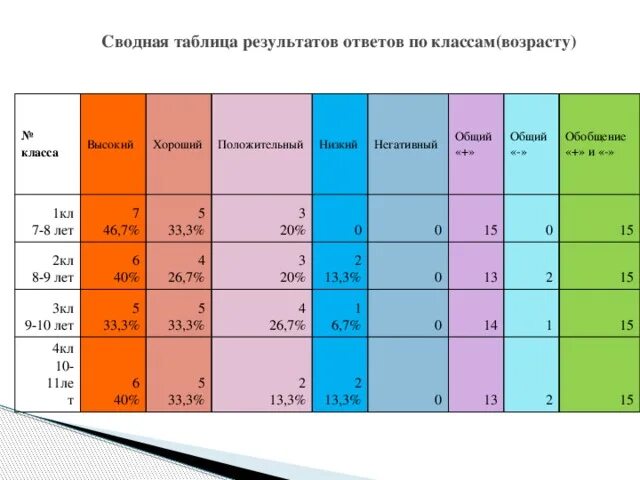 Сводная таблица результатов ответов по классам(возрасту)

| № класса | Высокий | Хороший | Положительный | Низкий | Негативный | Общий «+» | Общий «-» | Обобщение «+» и «-» |
|---|---|---|---|---|---|---|---|---|
| 1кл 7-8 лет | 7 46,7% | 5 33,3% | 3 20% | 0 | 0 | 15 | 0 | 15 |
| 2кл 8-9 лет | 6 40% | 4 26,7% | 3 20% | 2 13,3% | 0 | 13 | 2 | 15 |
| 3кл 9-10 лет | 5 33,3% | 5 33,3% | 4 26,7% | 1 6,7% | 0 | 14 | 1 | 15 |
| 4кл 10-11лет | 6 40% | 5 33,3% | 2 13,3% | 2 13,3% | 0 | 13 | 2 | 15 |